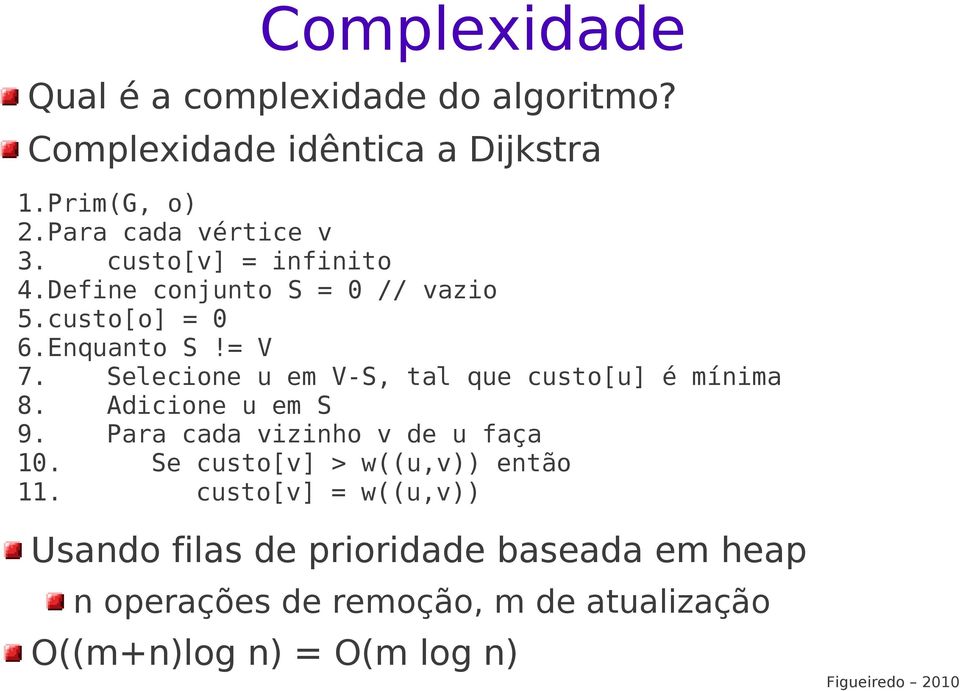 Complexidade

Qual é a complexidade do algoritmo?

Complexidade idêntica a Dijkstra

1.Prim(G, o)
2.Para cada vértice v
3.    custo[v] = infinito
4.Define conjunto S = 0 // vazio
5.custo[o] = 0
6.Enquanto S != V
7.    Selecione u em V-S, tal que custo[u] é mínima
8.    Adicione u em S
9.    Para cada vizinho v de u faça
10.       Se custo[v] > w((u,v)) então
11.          custo[v] = w((u,v))

Usando filas de prioridade baseada em heap

n operações de remoção, m de atualização

O((m+n)log n) = O(m log n)

Figueiredo – 2010